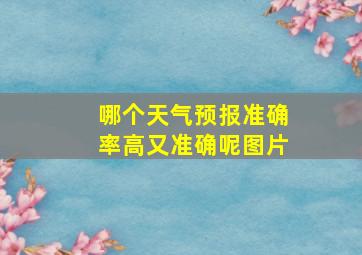 哪个天气预报准确率高又准确呢图片